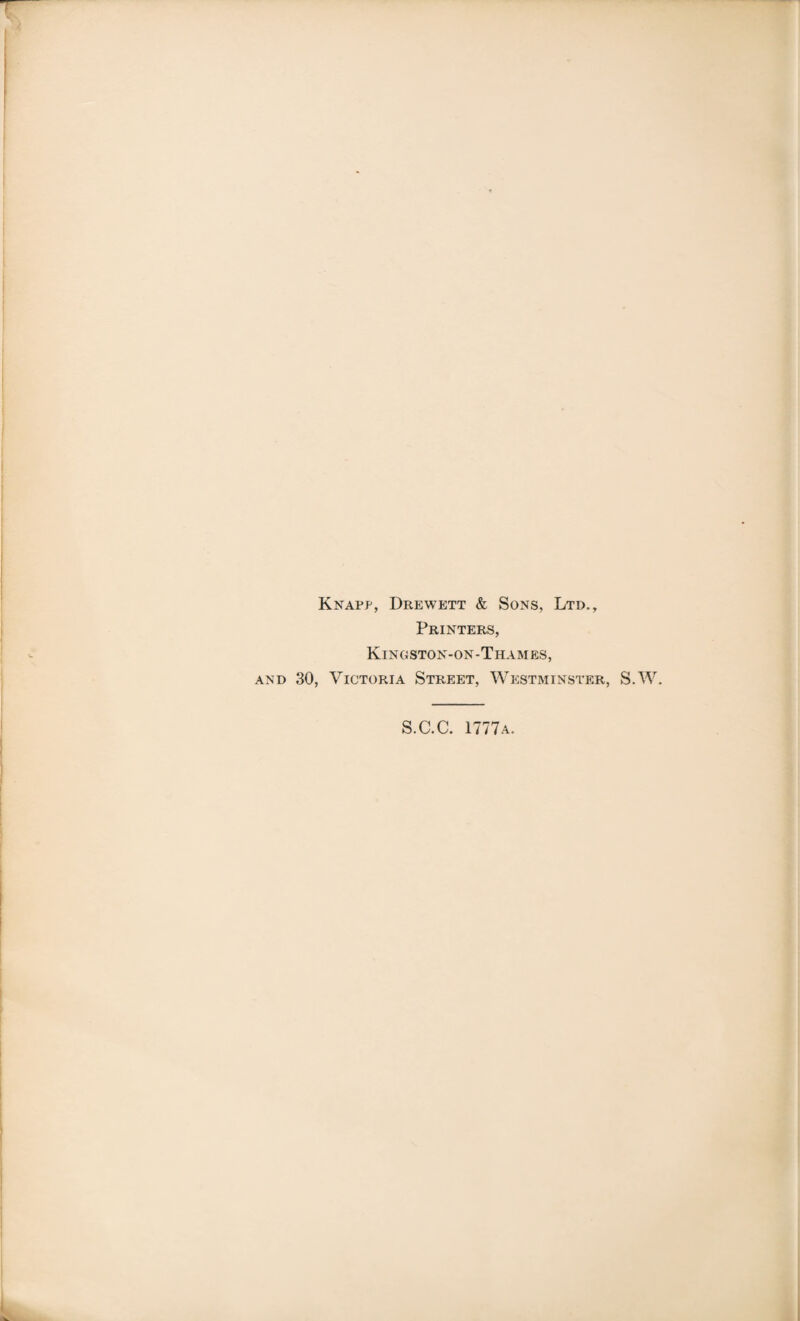 Knapp, Drewett & Sons, Ltd.,
Printers,
Kingston-on-Thames,
and 30, Victoria Street, Westminster, S.W.

S.C.C. 1777a.